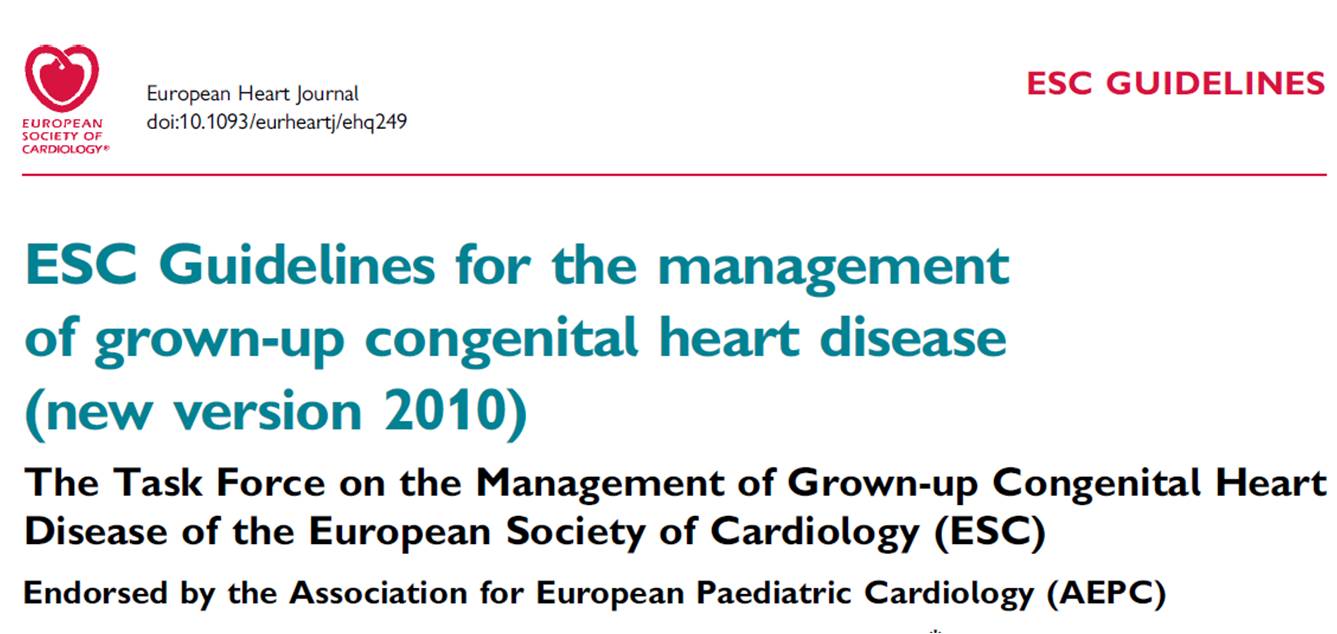 EUROPEAN SOCIETY OF CARDIOLOGY®

European Heart Journal
doi:10.1093/eurheartj/ehq249

ESC GUIDELINES

ESC Guidelines for the management of grown-up congenital heart disease (new version 2010)

The Task Force on the Management of Grown-up Congenital Heart Disease of the European Society of Cardiology (ESC)

Endorsed by the Association for European Paediatric Cardiology (AEPC)